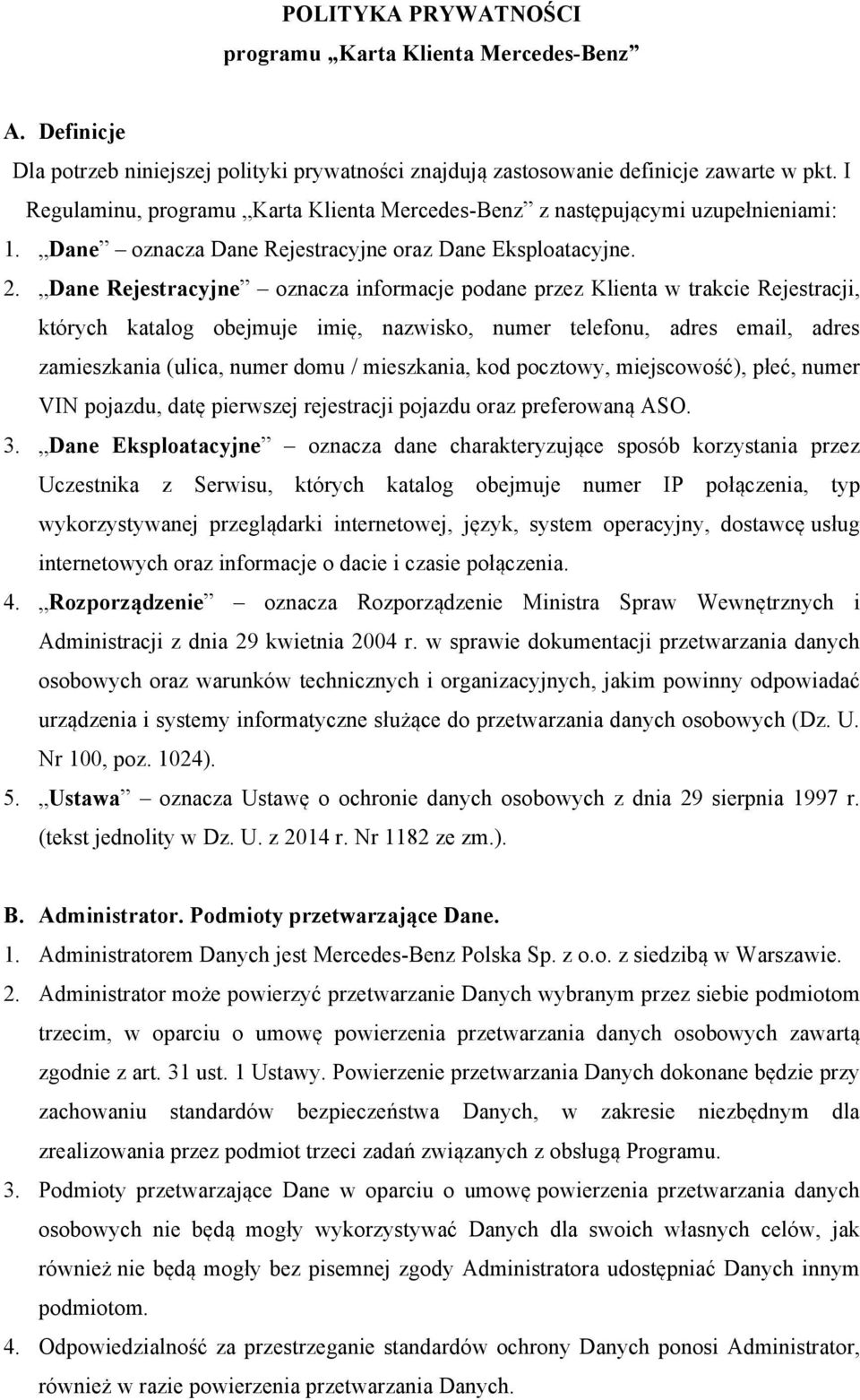 POLITYKA PRYWATNOŚCI
programu „Karta Klienta Mercedes-Benz”

A. Definicje

Dla potrzeb niniejszej polityki prywatności znajdują zastosowanie definicje zawarte w pkt. I Regulaminu, programu „Karta Klienta Mercedes-Benz” z następującymi uzupełnieniami:

1. „Dane” – oznacza Dane Rejestracyjne oraz Dane Eksploatacyjne.

2. „Dane Rejestracyjne” – oznacza informacje podane przez Klienta w trakcie Rejestracji, których katalog obejmuje imię, nazwisko, numer telefonu, adres email, adres zamieszkania (ulica, numer domu / mieszkania, kod pocztowy, miejscowość), płeć, numer VIN pojazdu, datę pierwszej rejestracji pojazdu oraz preferowaną ASO.

3. „Dane Eksploatacyjne” – oznacza dane charakteryzujące sposób korzystania przez Uczestnika z Serwisu, których katalog obejmuje numer IP połączenia, typ wykorzystywanej przeglądarki internetowej, język, system operacyjny, dostawcę usług internetowych oraz informacje o dacie i czasie połączenia.

4. „Rozporządzenie” – oznacza Rozporządzenie Ministra Spraw Wewnętrznych i Administracji z dnia 29 kwietnia 2004 r. w sprawie dokumentacji przetwarzania danych osobowych oraz warunków technicznych i organizacyjnych, jakim powinny odpowiadać urządzenia i systemy informatyczne służące do przetwarzania danych osobowych (Dz. U. Nr 100, poz. 1024).

5. „Ustawa” – oznacza Ustawę o ochronie danych osobowych z dnia 29 sierpnia 1997 r. (tekst jednolity w Dz. U. z 2014 r. Nr 1182 ze zm.).

B. Administrator. Podmioty przetwarzające Dane.

1. Administratorem Danych jest Mercedes-Benz Polska Sp. z o.o. z siedzibą w Warszawie.

2. Administrator może powierzyć przetwarzanie Danych wybranym przez siebie podmiotom trzecim, w oparciu o umowę powierzenia przetwarzania danych osobowych zawartą zgodnie z art. 31 ust. 1 Ustawy. Powierzenie przetwarzania Danych dokonane będzie przy zachowaniu standardów bezpieczeństwa Danych, w zakresie niezbędnym dla zrealizowania przez podmiot trzeci zadań związanych z obsługą Programu.

3. Podmioty przetwarzające Dane w oparciu o umowę powierzenia przetwarzania danych osobowych nie będą mogły wykorzystywać Danych dla swoich własnych celów, jak również nie będą mogły bez pisemnej zgody Administratora udostępniać Danych innym podmiotom.

4. Odpowiedzialność za przestrzeganie standardów ochrony Danych ponosi Administrator, również w razie powierzenia przetwarzania Danych.